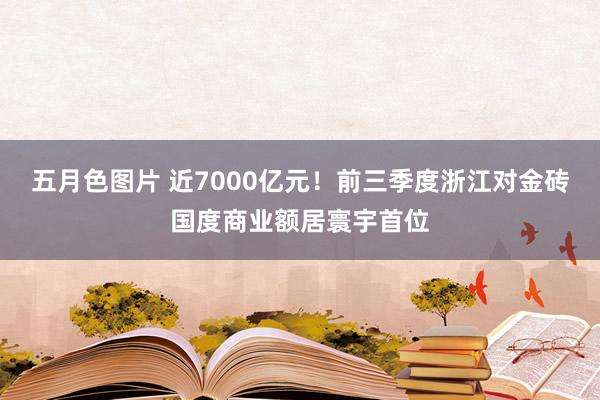 五月色图片 近7000亿元！前三季度浙江对金砖国度商业额居寰宇首位